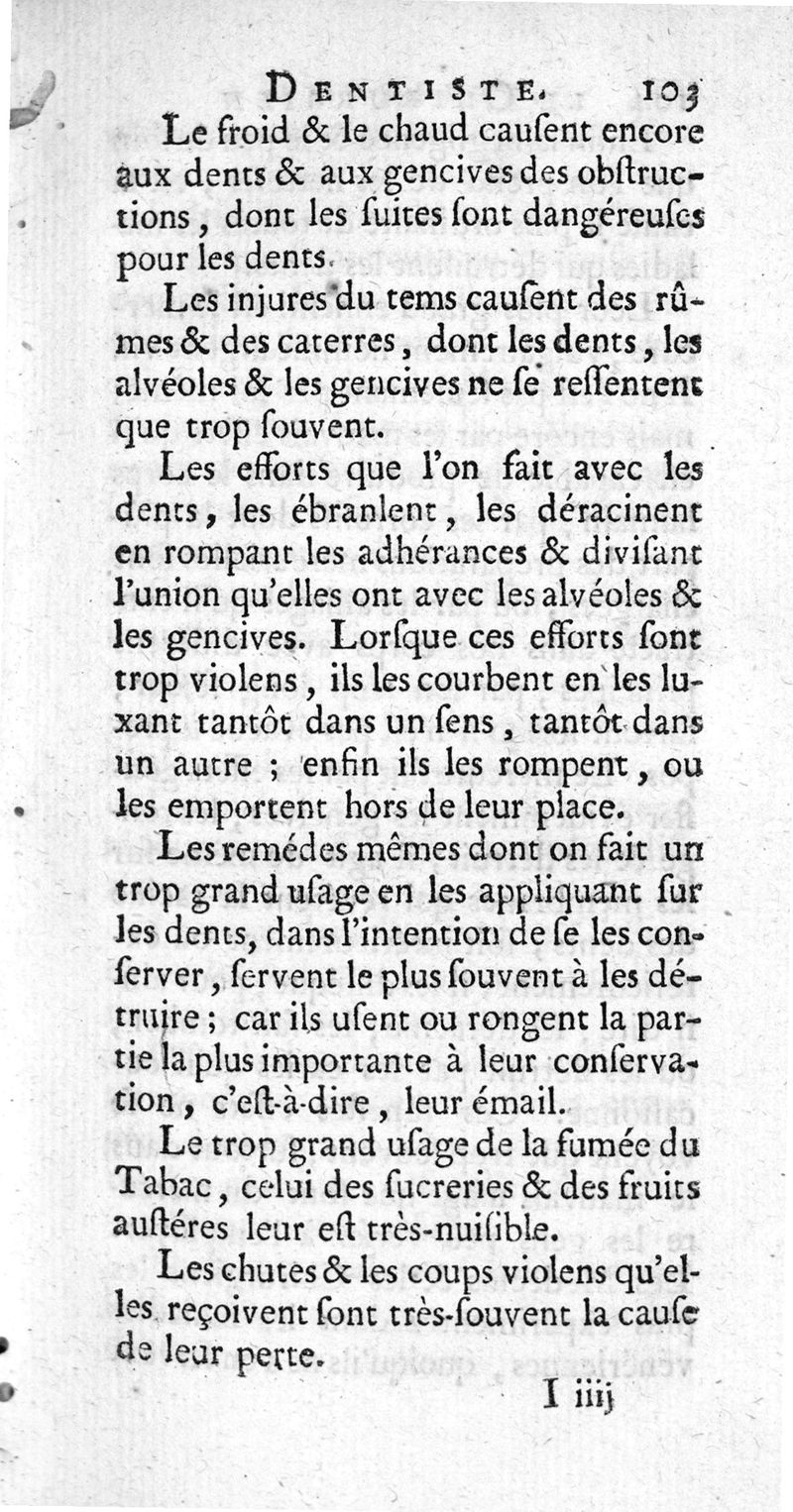 DENTISTE. 103

Le froid & le chaud causent encore aux dents & aux gencives des obstructions, dont les suites sont dangéreuses pour les dents.

Les injures du tems causent des rûmes & des caterres, dont les dents, les alvéoles & les gencives ne se ressentent que trop souvent.

Les efforts que l'on fait avec les dents, les ébranlent, les déracinent en rompant les adhérances & divisant l'union qu'elles ont avec les alvéoles & les gencives. Lorsque ces efforts sont trop violens, ils les courbent en les luxant tantôt dans un sens, tantôt dans un autre ; enfin ils les rompent, ou les emportent hors de leur place.

Les remédes mêmes dont on fait un trop grand usage en les appliquant sur les dents, dans l'intention de se les conserver, servent le plus souvent à les détruire ; car ils usent ou rongent la partie la plus importante à leur conservation, c'est-à-dire, leur émail.

Le trop grand usage de la fumée du Tabac, celui des sucreries & des fruits austéres leur est très-nuisible.

Les chutes & les coups violens qu'elles reçoivent sont très-souvent la cause de leur perte.

I iiij